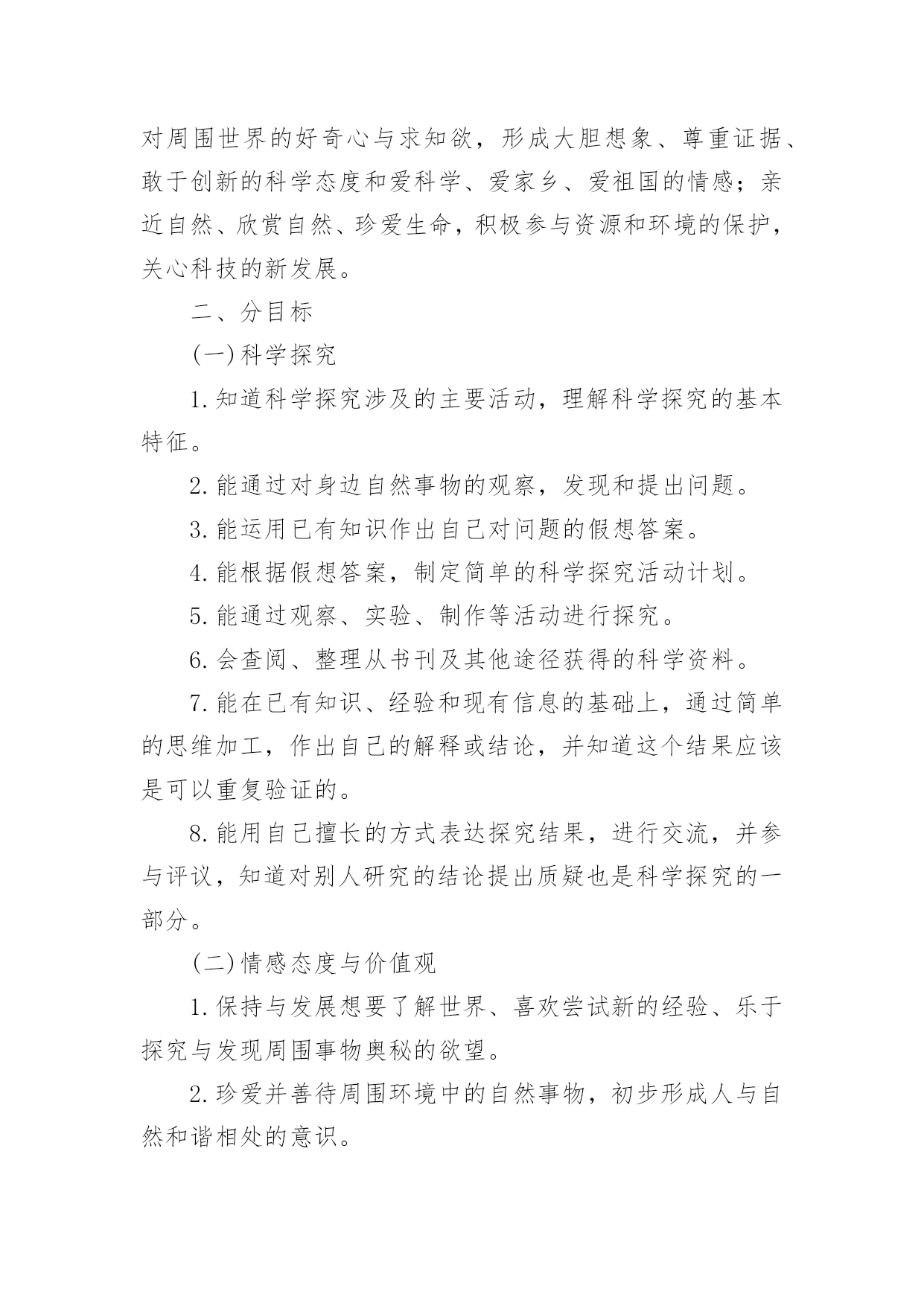 对周围世界的好奇心与求知欲，形成大胆想象、尊重证据、敢于创新的科学态度和爱科学、爱家乡、爱祖国的情感；亲近自然、欣赏自然、珍爱生命，积极参与资源和环境的保护，关心科技的新发展。

二、分目标

(一)科学探究

1.知道科学探究涉及的主要活动，理解科学探究的基本特征。

2.能通过对身边自然事物的观察，发现和提出问题。

3.能运用已有知识作出自己对问题的假想答案。

4.能根据假想答案，制定简单的科学探究活动计划。

5.能通过观察、实验、制作等活动进行探究。

6.会查阅、整理从书刊及其他途径获得的科学资料。

7.能在已有知识、经验和现有信息的基础上，通过简单的思维加工，作出自己的解释或结论，并知道这个结果应该是可以重复验证的。

8.能用自己擅长的方式表达探究结果，进行交流，并参与评议，知道对别人研究的结论提出质疑也是科学探究的一部分。

(二)情感态度与价值观

1.保持与发展想要了解世界、喜欢尝试新的经验、乐于探究与发现周围事物奥秘的欲望。

2.珍爱并善待周围环境中的自然事物，初步形成人与自然和谐相处的意识。